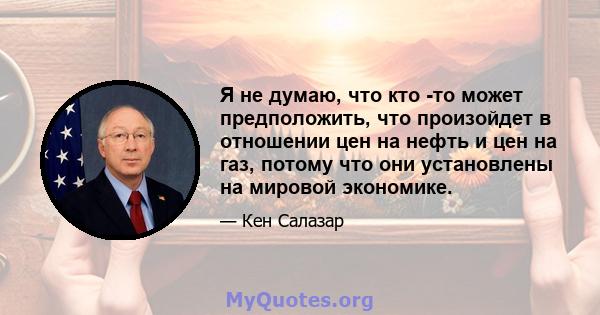 Я не думаю, что кто -то может предположить, что произойдет в отношении цен на нефть и цен на газ, потому что они установлены на мировой экономике.

— Кен Салазар

MyQuotes.org